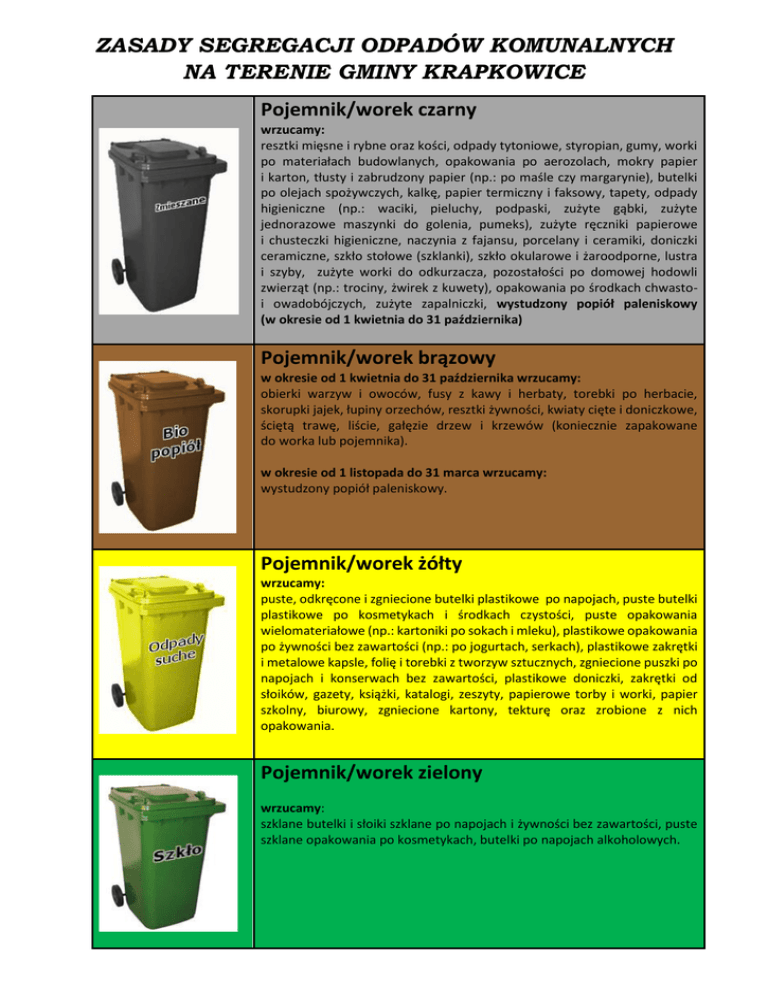 ZASADY SEGREGACJI ODPADÓW KOMUNALNYCH
NA TERENIE GMINY KRAPKOWICE

Zmieszane

Pojemnik/worek czarny

wrzucamy:
resztki mięsne i rybne oraz kości, odpady tytoniowe, styropian, gumy, worki po materiałach budowlanych, opakowania po aerozolach, mokry papier i karton, tłusty i zabrudzony papier (np.: po maśle czy margarynie), butelki po olejach spożywczych, kalkę, papier termiczny i faksowy, tapety, odpady higieniczne (np.: waciki, pieluchy, podpaski, zużyte gąbki, zużyte jednorazowe maszynki do golenia, pumeks), zużyte ręczniki papierowe i chusteczki higieniczne, naczynia z fajansu, porcelany i ceramiki, doniczki ceramiczne, szkło stołowe (szklanki), szkło okularowe i żaroodporne, lustra i szyby, zużyte worki do odkurzacza, pozostałości po domowej hodowli zwierząt (np.: trociny, żwirek z kuwety), opakowania po środkach chwasto- i owadobójczych, zużyte zapalniczki, wystudzony popiół paleniskowy (w okresie od 1 kwietnia do 31 października)

Bio popiół

Pojemnik/worek brązowy

w okresie od 1 kwietnia do 31 października wrzucamy:
obierki warzyw i owoców, fusy z kawy i herbaty, torebki po herbacie, skorupki jajek, łupiny orzechów, resztki żywności, kwiaty cięte i doniczkowe, ściętą trawę, liście, gałęzie drzew i krzewów (koniecznie zapakowane do worka lub pojemnika).

w okresie od 1 listopada do 31 marca wrzucamy:
wystudzony popiół paleniskowy.

Odpady suche

Pojemnik/worek żółty

wrzucamy:
puste, odkręcone i zgniecione butelki plastikowe po napojach, puste butelki plastikowe po kosmetykach i środkach czystości, puste opakowania wielomateriałowe (np.: kartoniki po sokach i mleku), plastikowe opakowania po żywności bez zawartości (np.: po jogurtach, serkach), plastikowe zakrętki i metalowe kapsle, folię i torebki z tworzyw sztucznych, zgniecione puszki po napojach i konserwach bez zawartości, plastikowe doniczki, zakrętki od słoików, gazety, książki, katalogi, zeszyty, papierowe torby i worki, papier szkolny, biurowy, zgniecione kartony, tekturę oraz zrobione z nich opakowania.

Szkło

Pojemnik/worek zielony

wrzucamy:
szklane butelki i słoiki szklane po napojach i żywności bez zawartości, puste szklane opakowania po kosmetykach, butelki po napojach alkoholowych.